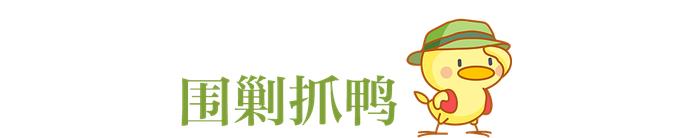 围剿抓鸭